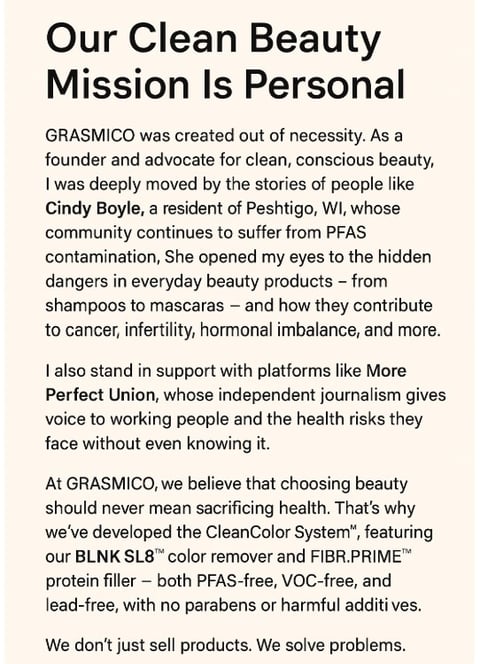 Our Clean Beauty Mission Is Personal

GRASMICO was created out of necessity. As a founder and advocate for clean, conscious beauty, I was deeply moved by the stories of people like Cindy Boyle, a resident of Peshtigo, WI, whose community continues to suffer from PFAS contamination, She opened my eyes to the hidden dangers in everyday beauty products – from shampoos to mascaras – and how they contribute to cancer, infertility, hormonal imbalance, and more.

I also stand in support with platforms like More Perfect Union, whose independent journalism gives voice to working people and the health risks they face without even knowing it.

At GRASMICO, we believe that choosing beauty should never mean sacrificing health. That's why we've developed the CleanColor System™, featuring our BLNK SL8™ color remover and FIBR.PRIME™ protein filler – both PFAS-free, VOC-free, and lead-free, with no parabens or harmful additi ves.

We don't just sell products. We solve problems.